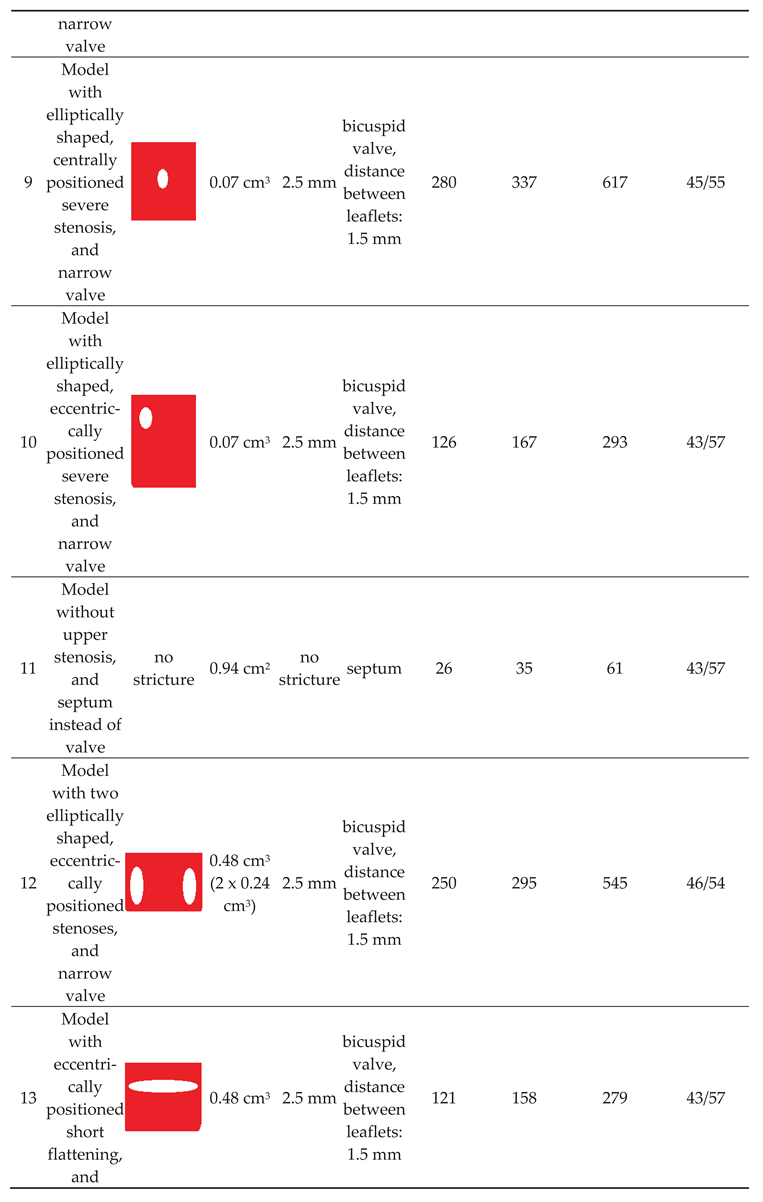 |  | narrow valve |  |  |  |  |  |  |  |  |
|---|---|---|---|---|---|---|---|---|---|
| 9 | Model with elliptically shaped, centrally positioned severe stenosis, and narrow valve |  | 0.07 cm³ | 2.5 mm | bicuspid valve, distance between leaflets: 1.5 mm | 280 | 337 | 617 | 45/55 |
| 10 | Model with elliptically shaped, eccentrically positioned severe stenosis, and narrow valve |  | 0.07 cm³ | 2.5 mm | bicuspid valve, distance between leaflets: 1.5 mm | 126 | 167 | 293 | 43/57 |
| 11 | Model without upper stenosis, and septum instead of valve | no stricture | 0.94 cm² | no stricture | septum | 26 | 35 | 61 | 43/57 |
| 12 | Model with two elliptically shaped, eccentrically positioned stenoses, and narrow valve |  | 0.48 cm³ (2 x 0.24 cm³) | 2.5 mm | bicuspid valve, distance between leaflets: 1.5 mm | 250 | 295 | 545 | 46/54 |
| 13 | Model with eccentrically positioned short flattening, and |  | 0.48 cm³ | 2.5 mm | bicuspid valve, distance between leaflets: 1.5 mm | 121 | 158 | 279 | 43/57 |